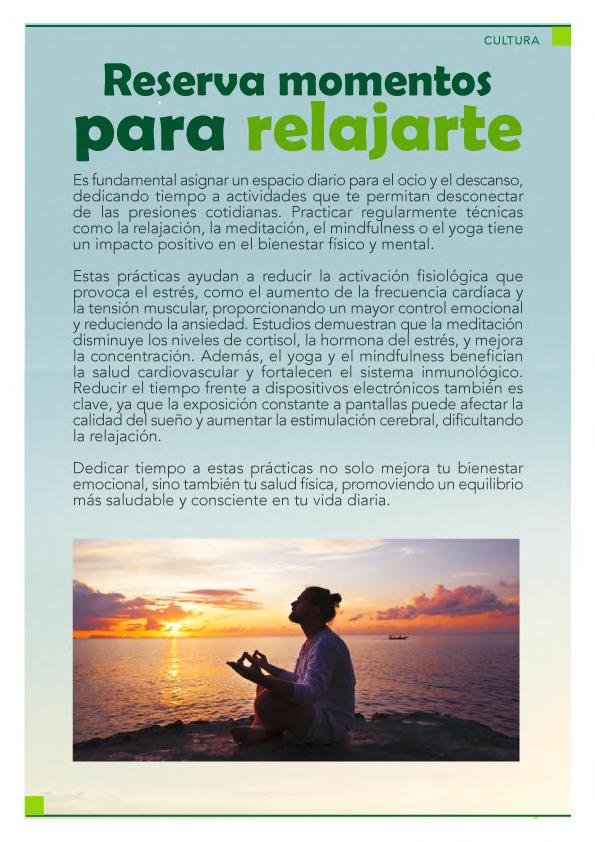 CULTURA

Reserva momentos para relajarte

Es fundamental asignar un espacio diario para el ocio y el descanso, dedicando tiempo a actividades que te permitan desconectar de las presiones cotidianas. Practicar regularmente técnicas como la relajación, la meditación, el mindfulness o el yoga tiene un impacto positivo en el bienestar físico y mental.

Estas prácticas ayudan a reducir la activación fisiológica que provoca el estrés, como el aumento de la frecuencia cardíaca y la tensión muscular, proporcionando un mayor control emocional y reduciendo la ansiedad. Estudios demuestran que la meditación disminuye los niveles de cortisol, la hormona del estrés, y mejora la concentración. Además, el yoga y el mindfulness benefician la salud cardiovascular y fortalecen el sistema inmunológico. Reducir el tiempo frente a dispositivos electrónicos también es clave, ya que la exposición constante a pantallas puede afectar la calidad del sueño y aumentar la estimulación cerebral, dificultando la relajación.

Dedicar tiempo a estas prácticas no solo mejora tu bienestar emocional, sino también tu salud física, promoviendo un equilibrio más saludable y consciente en tu vida diaria.